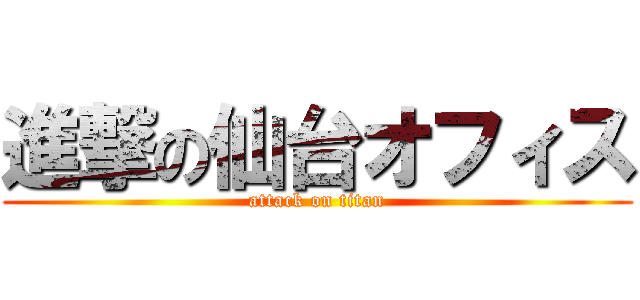 進撃の仙台オフィス
attack on titan